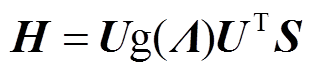 $\boldsymbol{H} = \boldsymbol{U}\mathrm{g}(\boldsymbol{\Lambda})\boldsymbol{U}^{\mathrm{T}}\boldsymbol{S}$